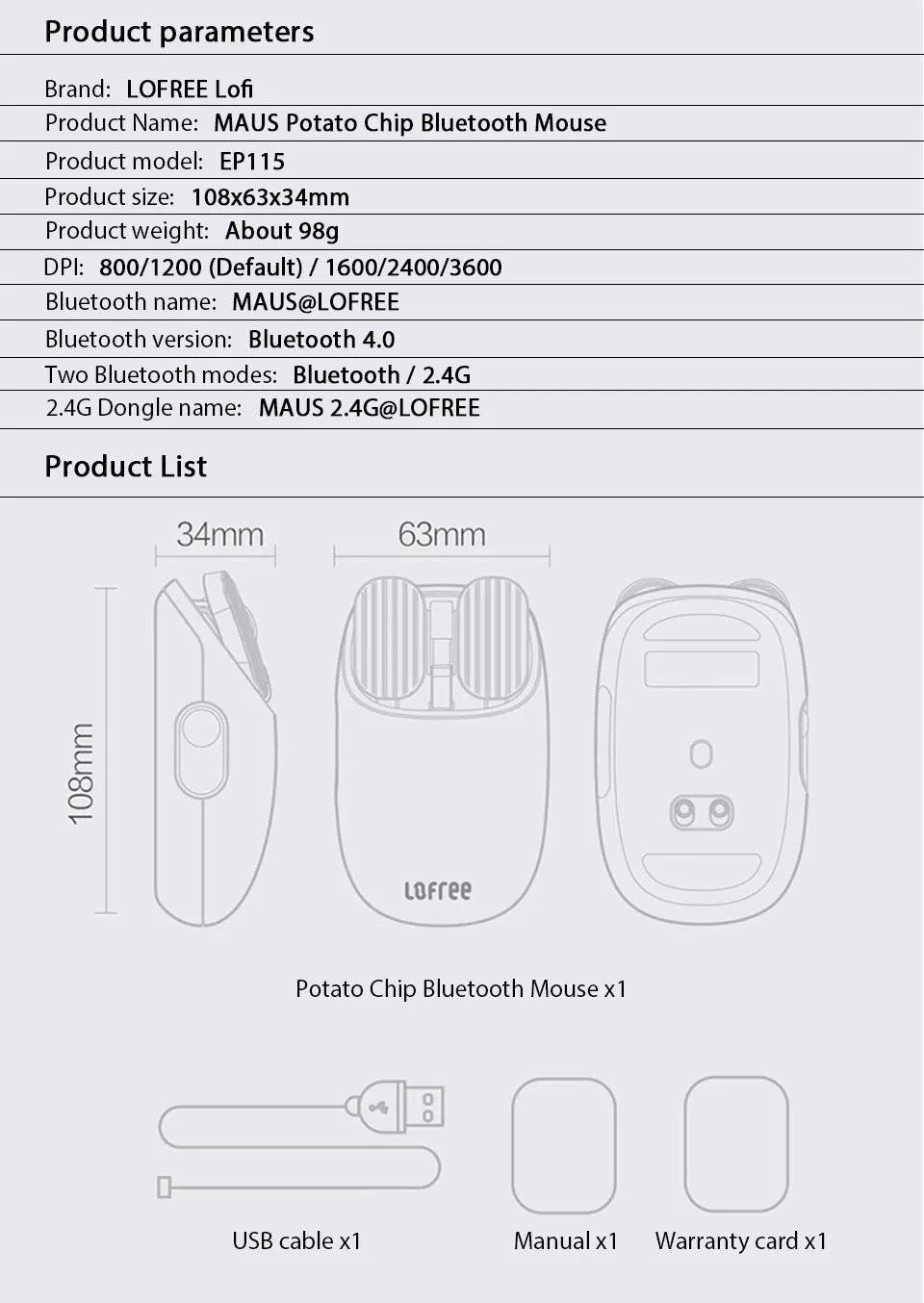 Product parameters

Brand: LOFREE Lofi

Product Name: MAUS Potato Chip Bluetooth Mouse

Product model: EP115

Product size: 108x63x34mm

Product weight: About 98g

DPI: 800/1200 (Default) / 1600/2400/3600

Bluetooth name: MAUS@LOFREE

Bluetooth version: Bluetooth 4.0

Two Bluetooth modes: Bluetooth / 2.4G

2.4G Dongle name: MAUS 2.4G@LOFREE

Product List

34mm

63mm

108mm

LOFREE

Potato Chip Bluetooth Mouse x1

USB cable x1

Manual x1

Warranty card x1